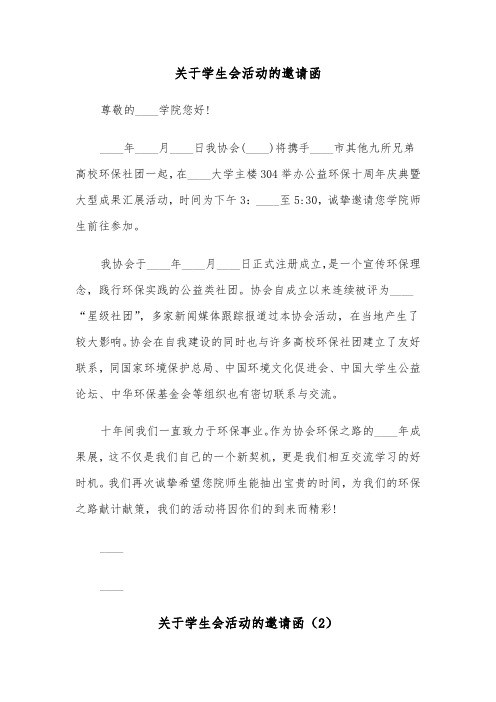 关于学生会活动的邀请函

尊敬的____学院您好!

____年____月____日我协会(____)将携手____市其他九所兄弟高校环保社团一起，在____大学主楼304举办公益环保十周年庆典暨大型成果汇展活动，时间为下午3：____至5:30，诚挚邀请您学院师生前往参加。

我协会于____年____月____日正式注册成立，是一个宣传环保理念，践行环保实践的公益类社团。协会自成立以来连续被评为____“星级社团”，多家新闻媒体跟踪报道过本协会活动，在当地产生了较大影响。协会在自我建设的同时也与许多高校环保社团建立了友好联系，同国家环境保护总局、中国环境文化促进会、中国大学生公益论坛、中华环保基金会等组织也有密切联系与交流。

十年间我们一直致力于环保事业。作为协会环保之路的____年成果展，这不仅是我们自己的一个新契机，更是我们相互交流学习的好时机。我们再次诚挚希望您院师生能抽出宝贵的时间，为我们的环保之路献计献策，我们的活动将因你们的到来而精彩!

____

____

关于学生会活动的邀请函（2）